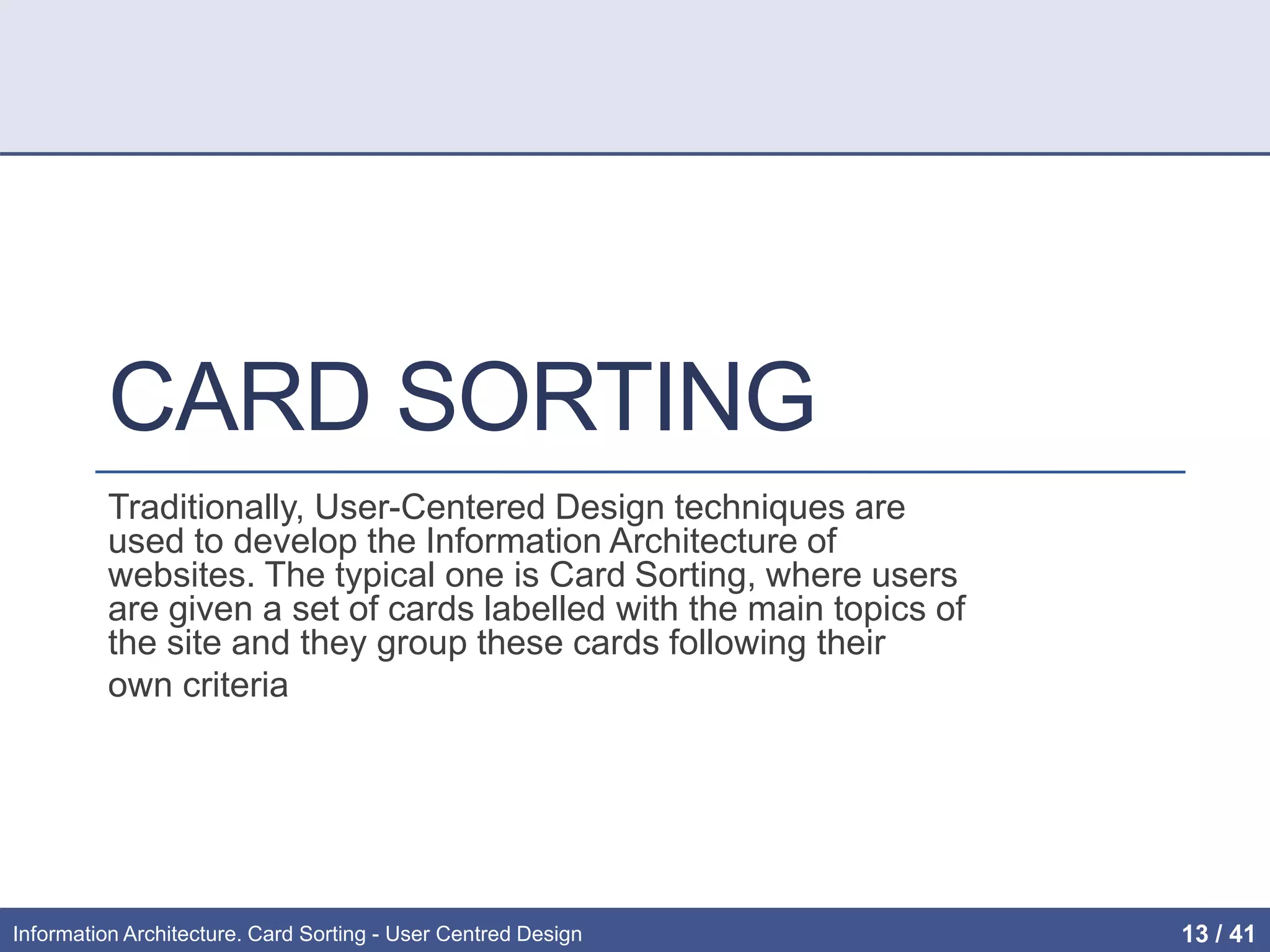 CARD SORTING

Traditionally, User-Centered Design techniques are used to develop the Information Architecture of websites. The typical one is Card Sorting, where users are given a set of cards labelled with the main topics of the site and they group these cards following their own criteria

Information Architecture. Card Sorting - User Centred Design

13 / 41